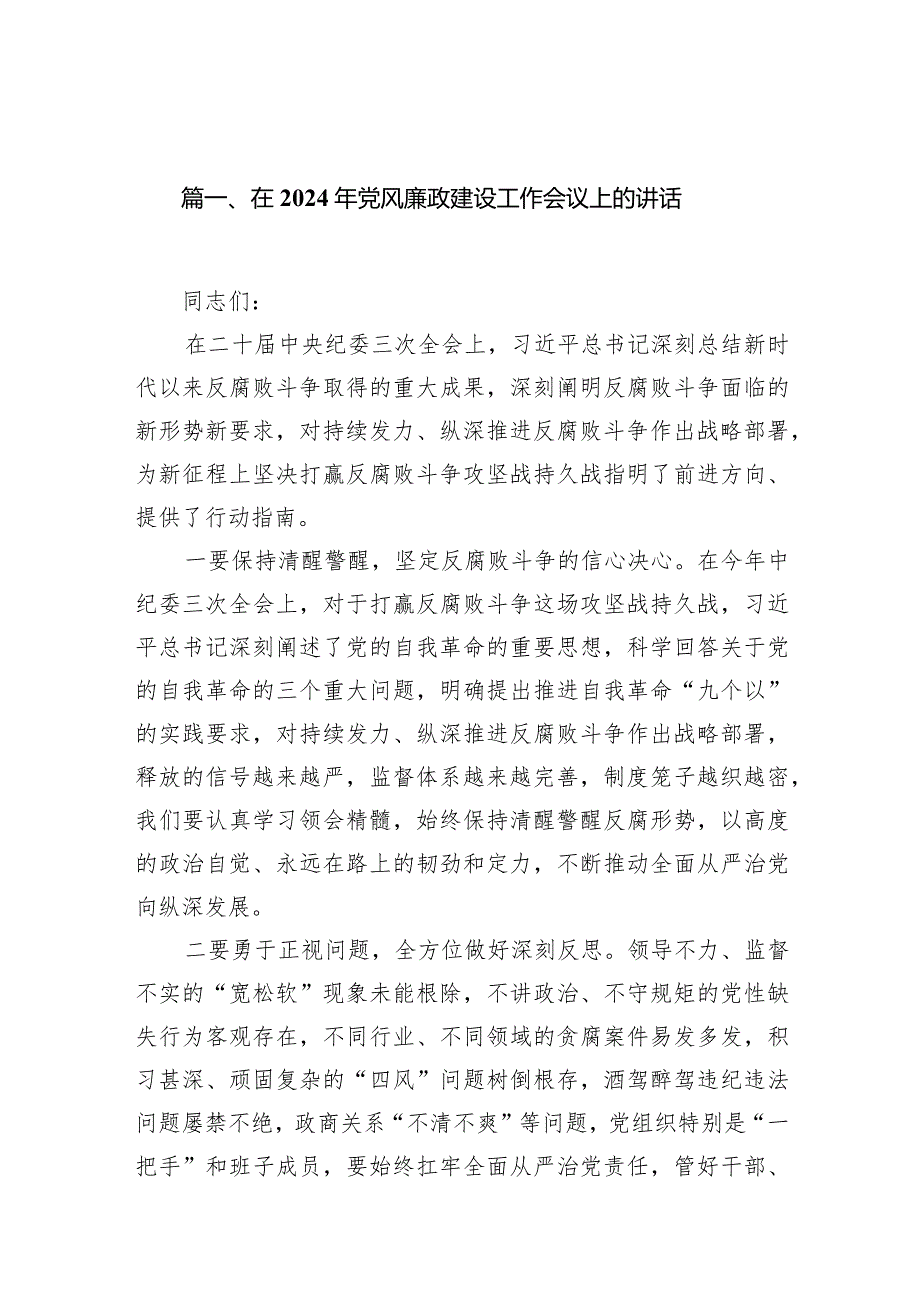 篇一、在2024年党风廉政建设工作会议上的讲话

同志们：

在二十届中央纪委三次全会上，习近平总书记深刻总结新时代以来反腐败斗争取得的重大成果，深刻阐明反腐败斗争面临的新形势新要求，对持续发力、纵深推进反腐败斗争作出战略部署，为新征程上坚决打赢反腐败斗争攻坚战持久战指明了前进方向、提供了行动指南。

一要保持清醒警醒，坚定反腐败斗争的信心决心。在今年中纪委三次全会上，对于打赢反腐败斗争这场攻坚战持久战，习近平总书记深刻阐述了党的自我革命的重要思想，科学回答关于党的自我革命的三个重大问题，明确提出推进自我革命“九个以”的实践要求，对持续发力、纵深推进反腐败斗争作出战略部署，释放的信号越来越严，监督体系越来越完善，制度笼子越织越密，我们要认真学习领会精髓，始终保持清醒警醒反腐形势，以高度的政治自觉、永远在路上的韧劲和定力，不断推动全面从严治党向纵深发展。

二要勇于正视问题，全方位做好深刻反思。领导不力、监督不实的“宽松软”现象未能根除，不讲政治、不守规矩的党性缺失行为客观存在，不同行业、不同领域的贪腐案件易发多发，积习甚深、顽固复杂的“四风”问题树倒根存，酒驾醉驾违纪违法问题屡禁不绝，政商关系“不清不爽”等问题，党组织特别是“一把手”和班子成员，要始终扛牢全面从严治党责任，管好干部、